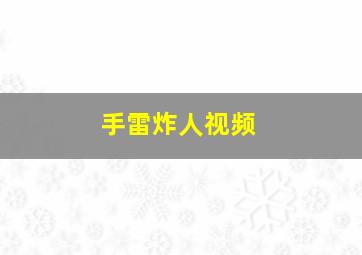 手雷炸人视频